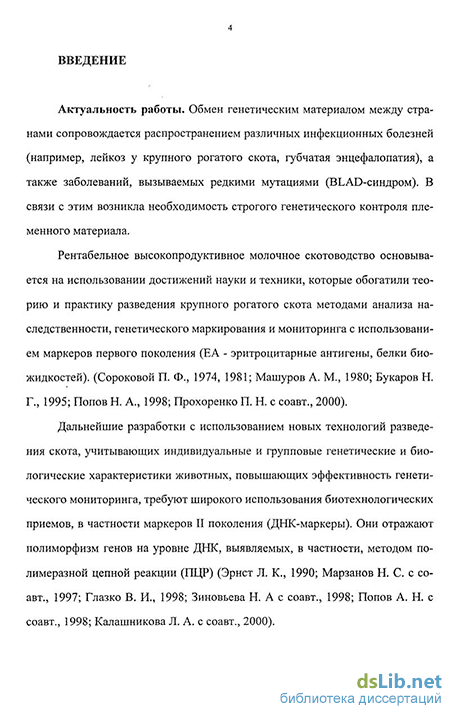 4

ВВЕДЕНИЕ

Актуальность работы. Обмен генетическим материалом между странами сопровождается распространением различных инфекционных болезней (например, лейкоз у крупного рогатого скота, губчатая энцефалопатия), а также заболеваний, вызываемых редкими мутациями (BLAD-синдром). В связи с этим возникла необходимость строгого генетического контроля племенного материала.

Рентабельное высокопродуктивное молочное скотоводство основывается на использовании достижений науки и техники, которые обогатили теорию и практику разведения крупного рогатого скота методами анализа наследственности, генетического маркирования и мониторинга с использованием маркеров первого поколения (ЕА - эритроцитарные антигены, белки биожидкостей). (Сороковой П. Ф., 1974, 1981; Машуров А. М., 1980; Букаров Н. Г., 1995; Попов Н. А., 1998; Прохоренко П. Н. с соавт., 2000).

Дальнейшие разработки с использованием новых технологий разведения скота, учитывающих индивидуальные и групповые генетические и биологические характеристики животных, повышающих эффективность генетического мониторинга, требуют широкого использования биотехнологических приемов, в частности маркеров II поколения (ДНК-маркеры). Они отражают полиморфизм генов на уровне ДНК, выявляемых, в частности, методом полимеразной цепной реакции (ПЦР) (Эрнст Л. К., 1990; Марзанов Н. С. с соавт., 1997; Глазко В. И., 1998; Зиновьева Н. А с соавт., 1998; Попов А. Н. с соавт., 1998; Калашникова Л. А. с соавт., 2000).

dsLib.net
библиотека диссертаций